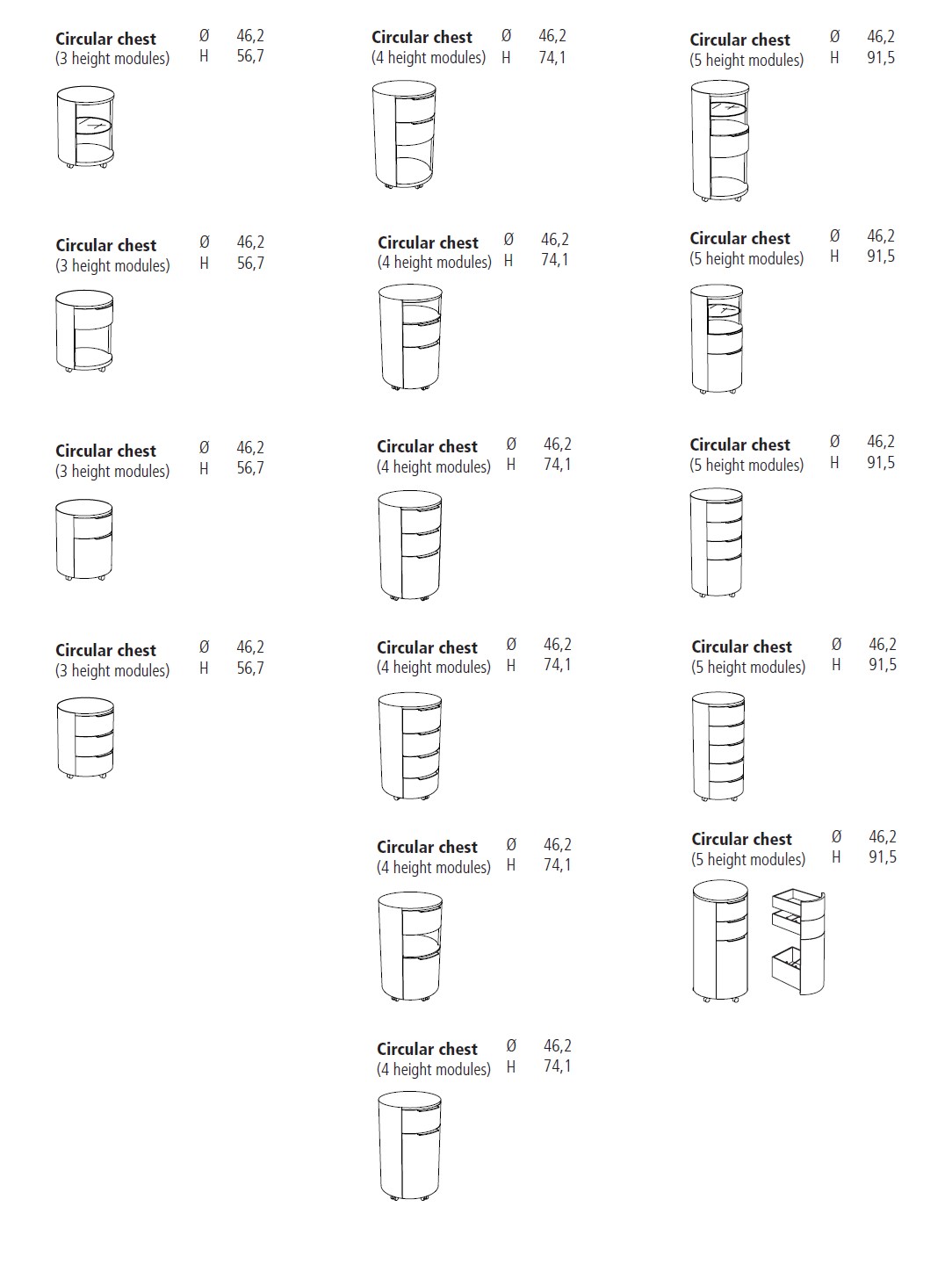 Circular chest Ø 46,2
(3 height modules) H 56,7

Circular chest Ø 46,2
(3 height modules) H 56,7

Circular chest Ø 46,2
(3 height modules) H 56,7

Circular chest Ø 46,2
(3 height modules) H 56,7

Circular chest Ø 46,2
(4 height modules) H 74,1

Circular chest Ø 46,2
(4 height modules) H 74,1

Circular chest Ø 46,2
(4 height modules) H 74,1

Circular chest Ø 46,2
(4 height modules) H 74,1

Circular chest Ø 46,2
(4 height modules) H 74,1

Circular chest Ø 46,2
(4 height modules) H 74,1

Circular chest Ø 46,2
(5 height modules) H 91,5

Circular chest Ø 46,2
(5 height modules) H 91,5

Circular chest Ø 46,2
(5 height modules) H 91,5

Circular chest Ø 46,2
(5 height modules) H 91,5

Circular chest Ø 46,2
(5 height modules) H 91,5